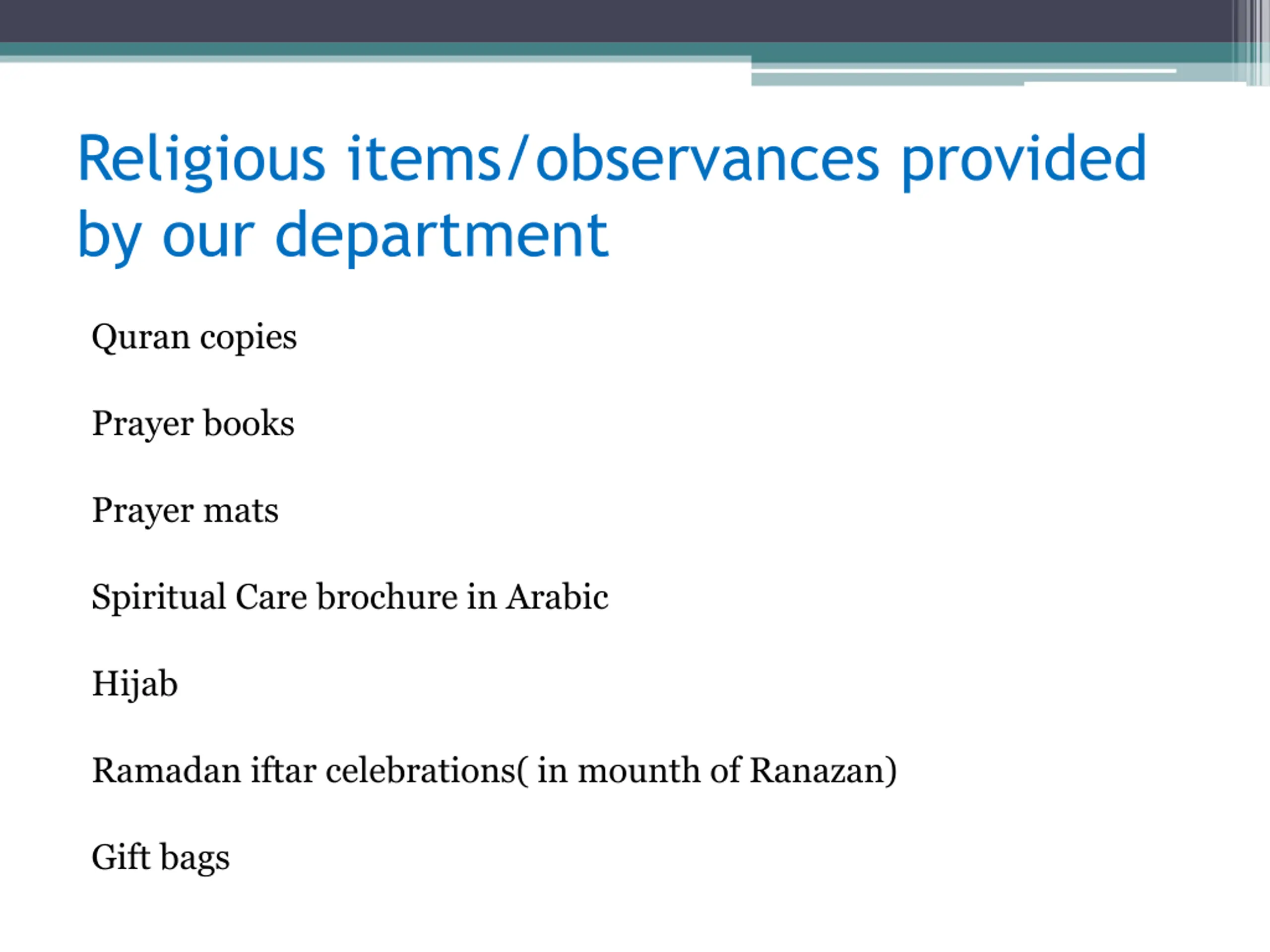 Religious items/observances provided by our department

Quran copies

Prayer books

Prayer mats

Spiritual Care brochure in Arabic

Hijab

Ramadan iftar celebrations( in mounth of Ranazan)

Gift bags